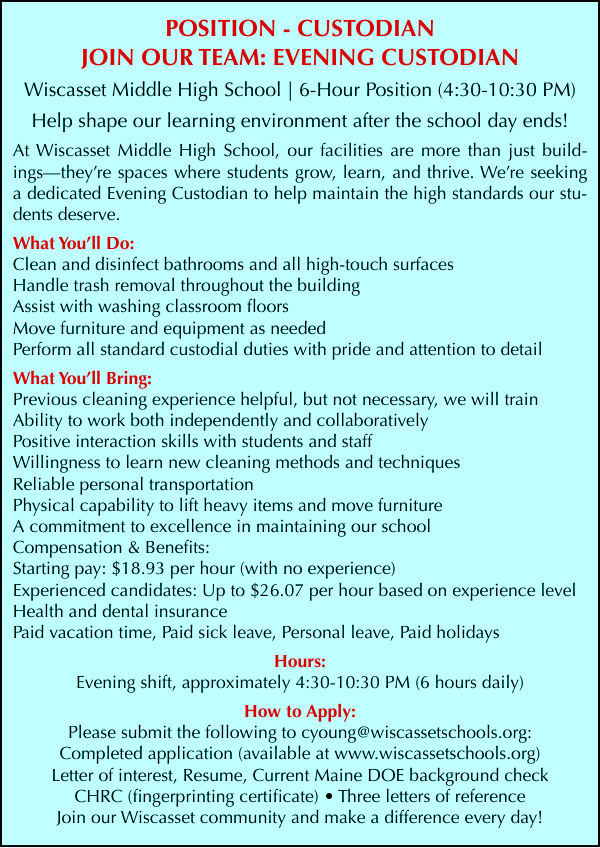 POSITION - CUSTODIAN
JOIN OUR TEAM: EVENING CUSTODIAN

Wiscasset Middle High School | 6-Hour Position (4:30-10:30 PM)

Help shape our learning environment after the school day ends!

At Wiscasset Middle High School, our facilities are more than just buildings—they're spaces where students grow, learn, and thrive. We're seeking a dedicated Evening Custodian to help maintain the high standards our students deserve.

What You'll Do:
Clean and disinfect bathrooms and all high-touch surfaces
Handle trash removal throughout the building
Assist with washing classroom floors
Move furniture and equipment as needed
Perform all standard custodial duties with pride and attention to detail

What You'll Bring:
Previous cleaning experience helpful, but not necessary, we will train
Ability to work both independently and collaboratively
Positive interaction skills with students and staff
Willingness to learn new cleaning methods and techniques
Reliable personal transportation
Physical capability to lift heavy items and move furniture
A commitment to excellence in maintaining our school
Compensation & Benefits:
Starting pay: $18.93 per hour (with no experience)
Experienced candidates: Up to $26.07 per hour based on experience level
Health and dental insurance
Paid vacation time, Paid sick leave, Personal leave, Paid holidays

Hours:
Evening shift, approximately 4:30-10:30 PM (6 hours daily)

How to Apply:
Please submit the following to cyoung@wiscassetschools.org:
Completed application (available at www.wiscassetschools.org)
Letter of interest, Resume, Current Maine DOE background check
CHRC (fingerprinting certificate) • Three letters of reference
Join our Wiscasset community and make a difference every day!